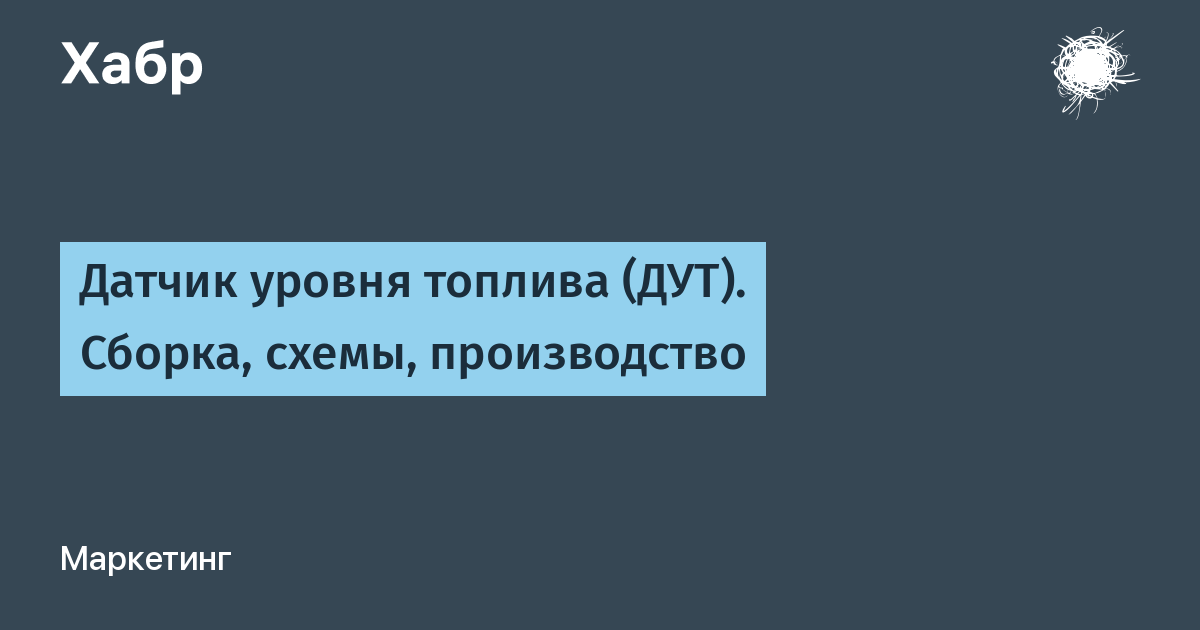 Хабр

Датчик уровня топлива (ДУТ). Сборка, схемы, производство

Маркетинг